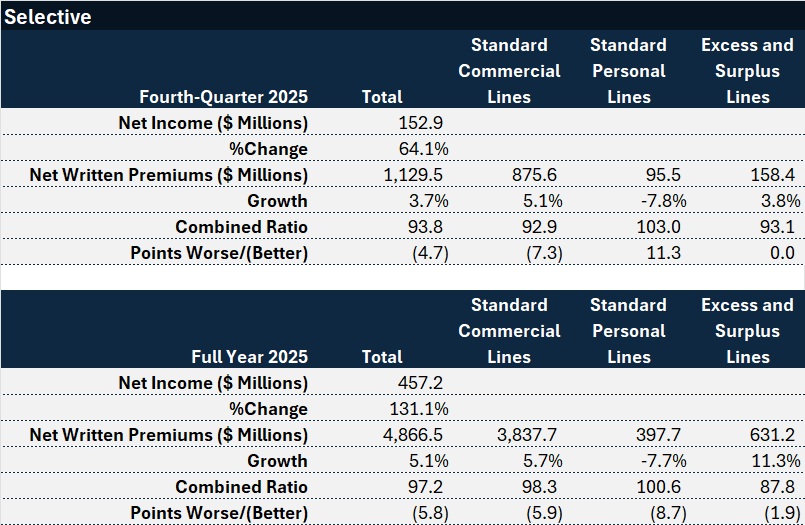 Selective

| Fourth-Quarter 2025 | Total | Standard Commercial Lines | Standard Personal Lines | Excess and Surplus Lines |
|---|---|---|---|---|
| Net Income ($ Millions) | 152.9 | | | |
| %Change | 64.1% | | | |
| Net Written Premiums ($ Millions) | 1,129.5 | 875.6 | 95.5 | 158.4 |
| Growth | 3.7% | 5.1% | -7.8% | 3.8% |
| Combined Ratio | 93.8 | 92.9 | 103.0 | 93.1 |
| Points Worse/(Better) | (4.7) | (7.3) | 11.3 | 0.0 |

| Full Year 2025 | Total | Standard Commercial Lines | Standard Personal Lines | Excess and Surplus Lines |
|---|---|---|---|---|
| Net Income ($ Millions) | 457.2 | | | |
| %Change | 131.1% | | | |
| Net Written Premiums ($ Millions) | 4,866.5 | 3,837.7 | 397.7 | 631.2 |
| Growth | 5.1% | 5.7% | -7.7% | 11.3% |
| Combined Ratio | 97.2 | 98.3 | 100.6 | 87.8 |
| Points Worse/(Better) | (5.8) | (5.9) | (8.7) | (1.9) |